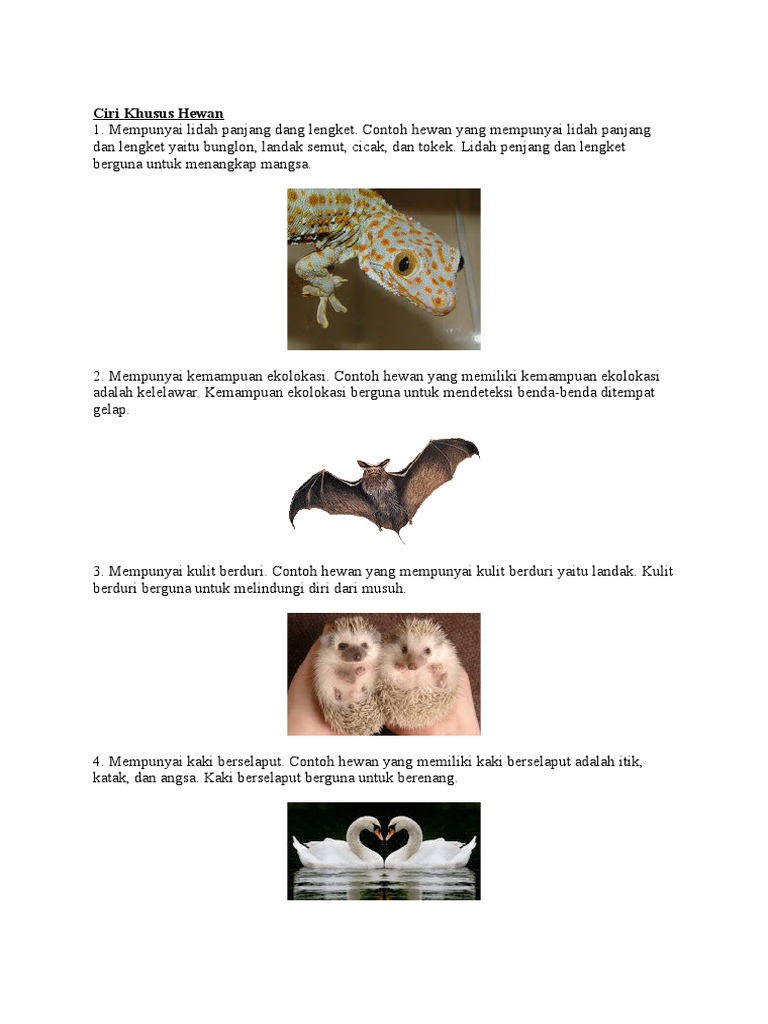 Ciri Khusus Hewan
1. Mempunyai lidah panjang dang lengket. Contoh hewan yang mempunyai lidah panjang dan lengket yaitu bunglon, landak semut, cicak, dan tokek. Lidah penjang dan lengket berguna untuk menangkap mangsa.

2. Mempunyai kemampuan ekolokasi. Contoh hewan yang memiliki kemampuan ekolokasi adalah kelelawar. Kemampuan ekolokasi berguna untuk mendeteksi benda-benda ditempat gelap.

3. Mempunyai kulit berduri. Contoh hewan yang mempunyai kulit berduri yaitu landak. Kulit berduri berguna untuk melindungi diri dari musuh.

4. Mempunyai kaki berselaput. Contoh hewan yang memiliki kaki berselaput adalah itik, katak, dan angsa. Kaki berselaput berguna untuk berenang.